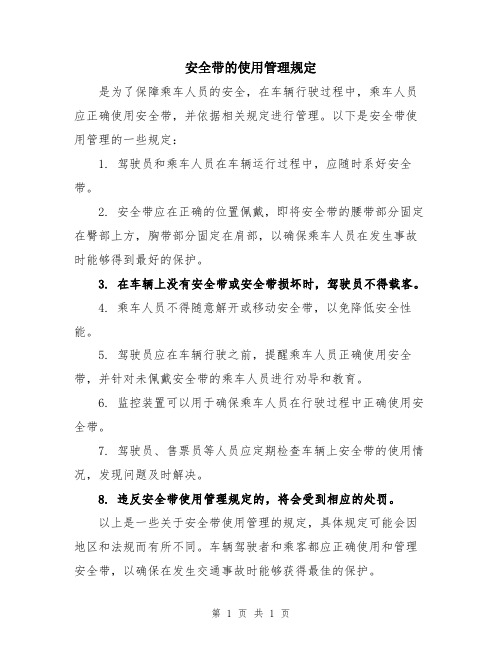 安全带的使用管理规定

是为了保障乘车人员的安全，在车辆行驶过程中，乘车人员应正确使用安全带，并依据相关规定进行管理。以下是安全带使用管理的一些规定：

1. 驾驶员和乘车人员在车辆运行过程中，应随时系好安全带。

2. 安全带应在正确的位置佩戴，即将安全带的腰带部分固定在臀部上方，胸带部分固定在肩部，以确保乘车人员在发生事故时能够得到最好的保护。

3. 在车辆上没有安全带或安全带损坏时，驾驶员不得载客。

4. 乘车人员不得随意解开或移动安全带，以免降低安全性能。

5. 驾驶员应在车辆行驶之前，提醒乘车人员正确使用安全带，并针对未佩戴安全带的乘车人员进行劝导和教育。

6. 监控装置可以用于确保乘车人员在行驶过程中正确使用安全带。

7. 驾驶员、售票员等人员应定期检查车辆上安全带的使用情况，发现问题及时解决。

8. 违反安全带使用管理规定的，将会受到相应的处罚。

以上是一些关于安全带使用管理的规定，具体规定可能会因地区和法规而有所不同。车辆驾驶者和乘客都应正确使用和管理安全带，以确保在发生交通事故时能够获得最佳的保护。

第 1 页 共 1 页